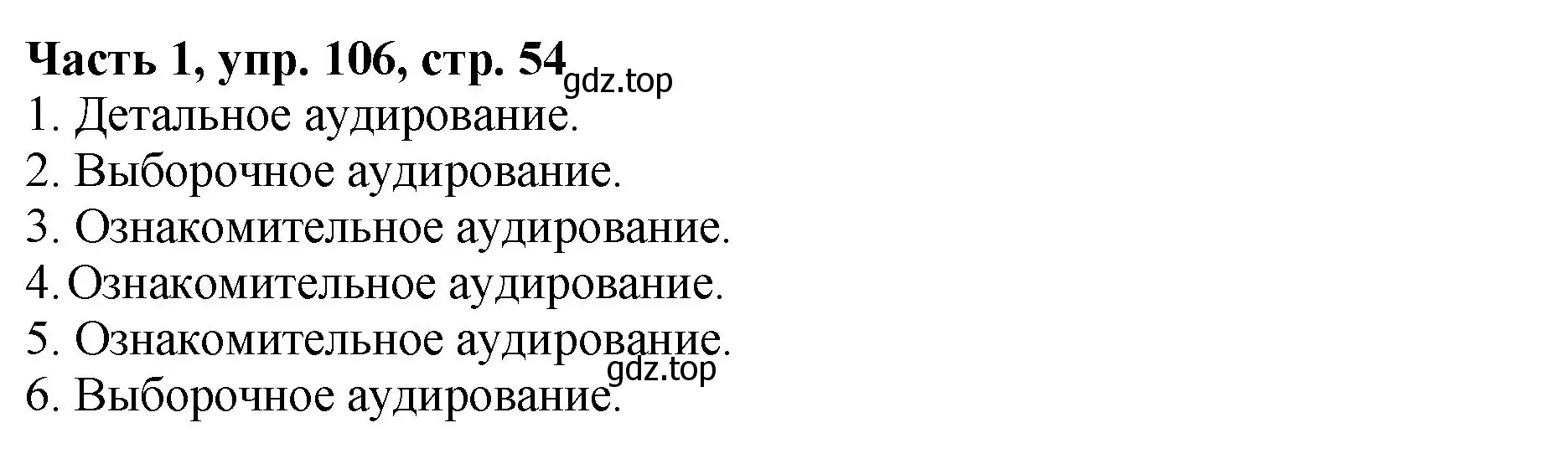 **Часть 1, упр. 106, стр. 54** gdz.top
1. Детальное аудирование.
2. Выборочное аудирование.
3. Ознакомительное аудирование.
4. Ознакомительное аудирование.
5. Ознакомительное аудирование.
gdz.top
6. Выборочное аудирование.